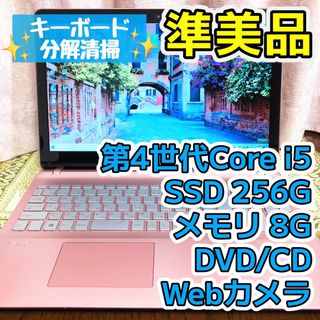 キーボード
分解清掃

準美品

第4世代Core i5
SSD 256G
メモリ 8G
DVD/CD
Webカメラ